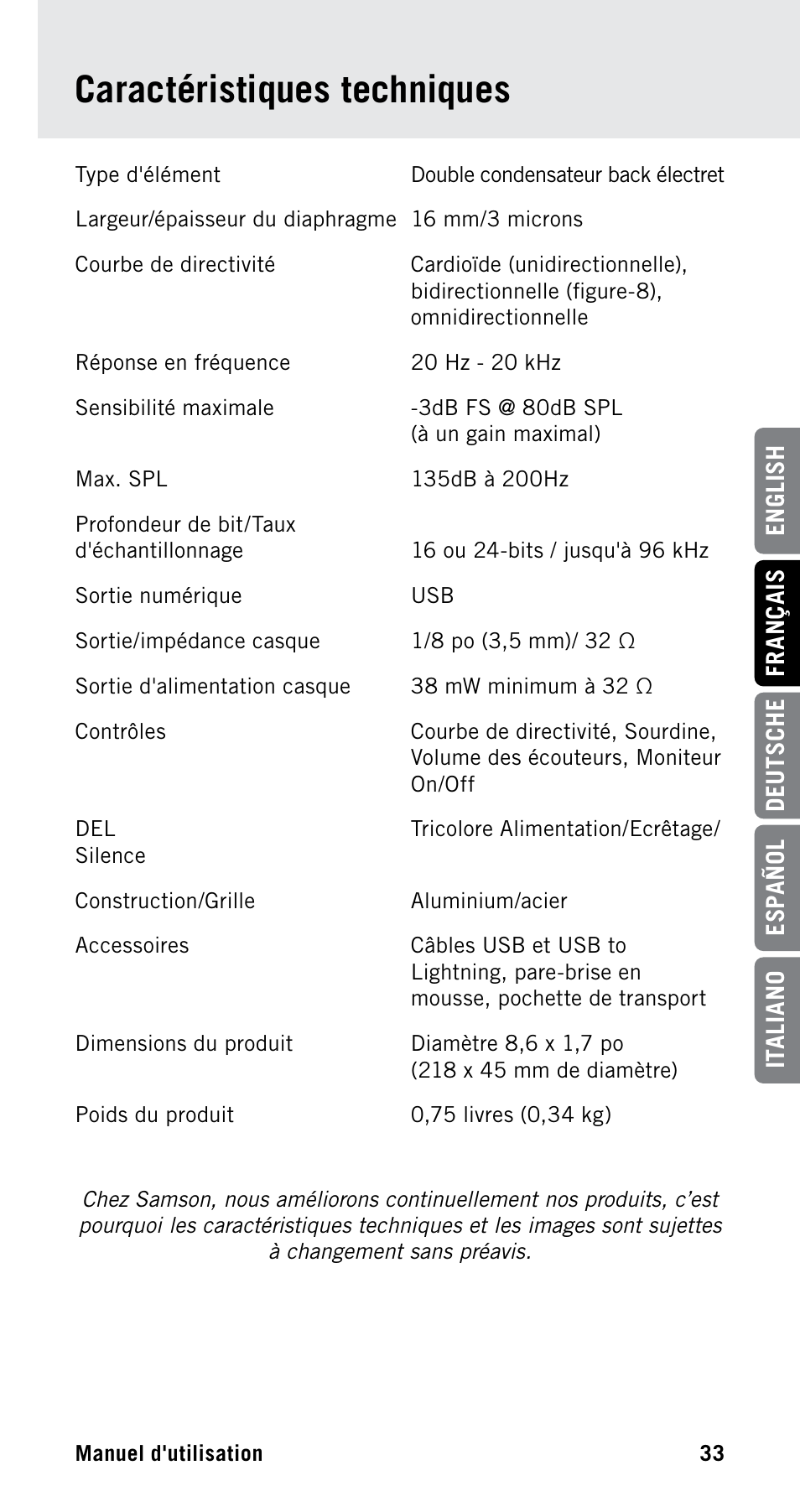 Caractéristiques techniques

| | |
|---|---|
| Type d'élément | Double condensateur back électret |
| Largeur/épaisseur du diaphragme | 16 mm/3 microns |
| Courbe de directivité | Cardioïde (unidirectionnelle), bidirectionnelle (figure-8), omnidirectionnelle |
| Réponse en fréquence | 20 Hz - 20 kHz |
| Sensibilité maximale | -3dB FS @ 80dB SPL (à un gain maximal) |
| Max. SPL | 135dB à 200Hz |
| Profondeur de bit/Taux d'échantillonnage | 16 ou 24-bits / jusqu'à 96 kHz |
| Sortie numérique | USB |
| Sortie/impédance casque | 1/8 po (3,5 mm)/ 32 Ω |
| Sortie d'alimentation casque | 38 mW minimum à 32 Ω |
| Contrôles | Courbe de directivité, Sourdine, Volume des écouteurs, Moniteur On/Off |
| DEL Silence | Tricolore Alimentation/Ecrêtage/ |
| Construction/Grille | Aluminium/acier |
| Accessoires | Câbles USB et USB to Lightning, pare-brise en mousse, pochette de transport |
| Dimensions du produit | Diamètre 8,6 x 1,7 po (218 x 45 mm de diamètre) |
| Poids du produit | 0,75 livres (0,34 kg) |

Chez Samson, nous améliorons continuellement nos produits, c'est pourquoi les caractéristiques techniques et les images sont sujettes à changement sans préavis.

ENGLISH
FRANÇAIS
DEUTSCHE
ESPAÑOL
ITALIANO

Manuel d'utilisation 33